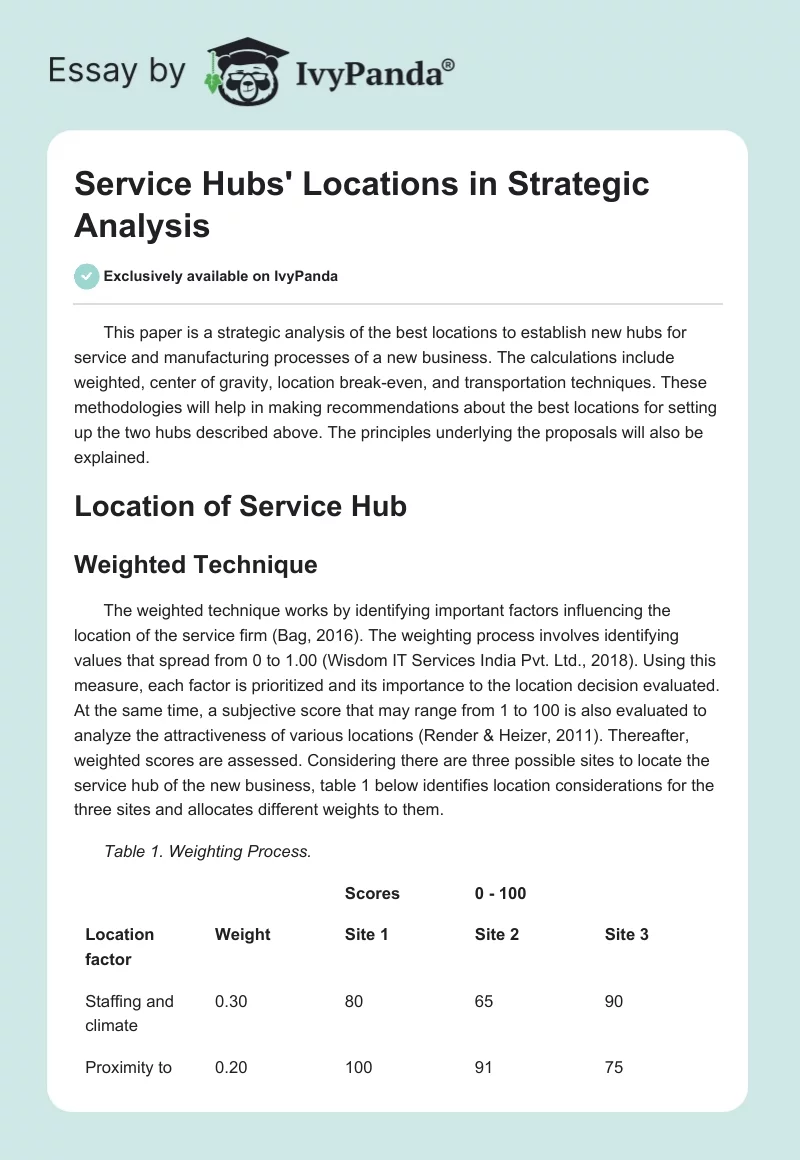 Essay by IvyPanda®

Service Hubs' Locations in Strategic Analysis

Exclusively available on IvyPanda

This paper is a strategic analysis of the best locations to establish new hubs for service and manufacturing processes of a new business. The calculations include weighted, center of gravity, location break-even, and transportation techniques. These methodologies will help in making recommendations about the best locations for setting up the two hubs described above. The principles underlying the proposals will also be explained.

Location of Service Hub

Weighted Technique

The weighted technique works by identifying important factors influencing the location of the service firm (Bag, 2016). The weighting process involves identifying values that spread from 0 to 1.00 (Wisdom IT Services India Pvt. Ltd., 2018). Using this measure, each factor is prioritized and its importance to the location decision evaluated. At the same time, a subjective score that may range from 1 to 100 is also evaluated to analyze the attractiveness of various locations (Render & Heizer, 2011). Thereafter, weighted scores are assessed. Considering there are three possible sites to locate the service hub of the new business, table 1 below identifies location considerations for the three sites and allocates different weights to them.

Table 1. Weighting Process.

| | | Scores | 0 - 100 | |
|---|---|---|---|---|
| Location factor | Weight | Site 1 | Site 2 | Site 3 |
| Staffing and climate | 0.30 | 80 | 65 | 90 |
| Proximity to | 0.20 | 100 | 91 | 75 |